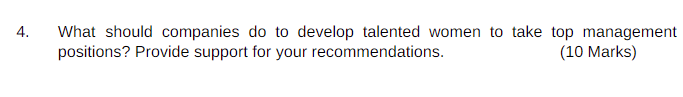 4. What should companies do to develop talented women to take top management positions? Provide support for your recommendations. (10 Marks)